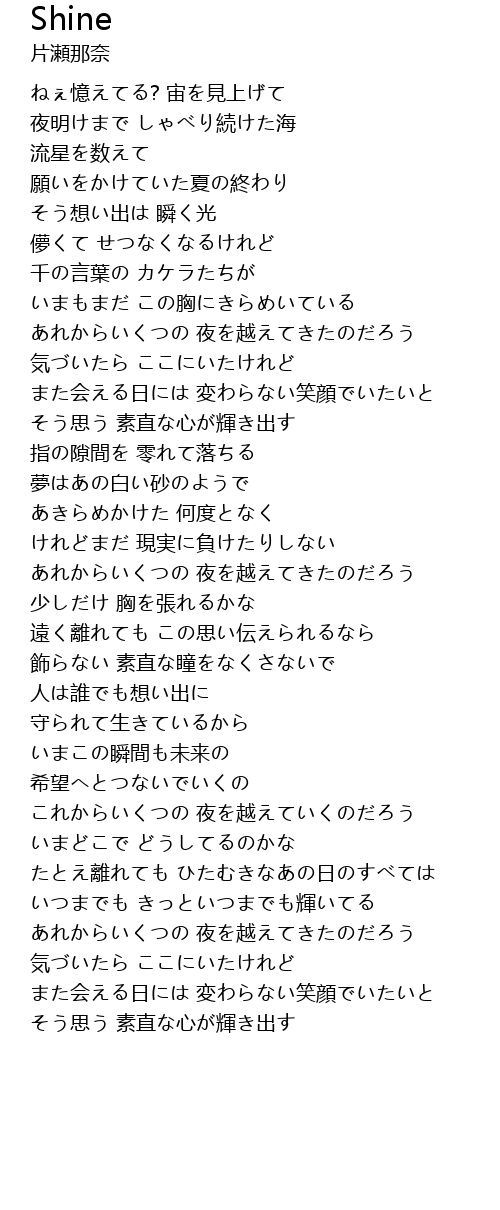 Shine
片瀬那奈

ねぇ憶えてる? 宙を見上げて
夜明けまで しゃべり続けた海
流星を数えて
願いをかけていた夏の終わり
そう想い出は 瞬く光
儚くて せつなくなるけれど
千の言葉の カケラたちが
いまもまだ この胸にきらめいている
あれからいくつの 夜を越えてきたのだろう
気づいたら ここにいたけれど
また会える日には 変わらない笑顔でいたいと
そう思う 素直な心が輝き出す
指の隙間を 零れて落ちる
夢はあの白い砂のようで
あきらめかけた 何度となく
けれどまだ 現実に負けたりしない
あれからいくつの 夜を越えてきたのだろう
少しだけ 胸を張れるかな
遠く離れても この思い伝えられるなら
飾らない 素直な瞳をなくさないで
人は誰でも想い出に
守られて生きているから
いまこの瞬間も未来の
希望へとつないでいくの
これからいくつの 夜を越えていくのだろう
いまどこで どうしてるのかな
たとえ離れても ひたむきなあの日のすべては
いつまでも きっといつまでも輝いてる
あれからいくつの 夜を越えてきたのだろう
気づいたら ここにいたけれど
また会える日には 変わらない笑顔でいたいと
そう思う 素直な心が輝き出す